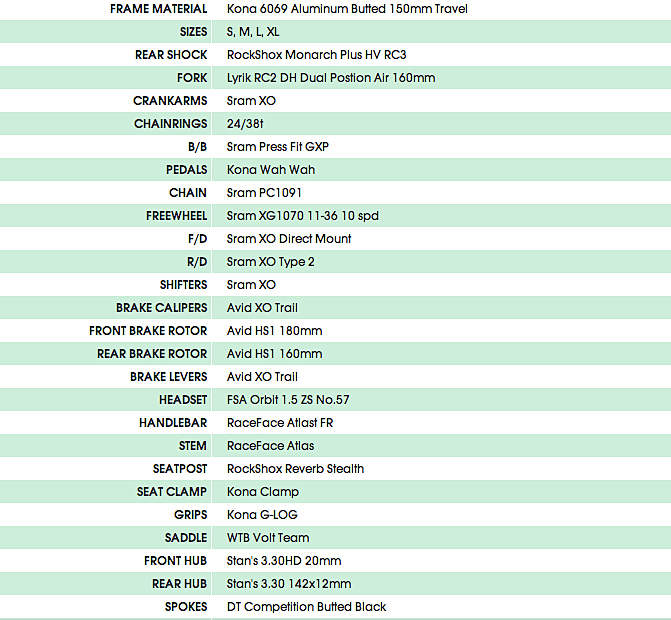 | | |
|---|---|
| FRAME MATERIAL | Kona 6069 Aluminum Butted 150mm Travel |
| SIZES | S, M, L, XL |
| REAR SHOCK | RockShox Monarch Plus HV RC3 |
| FORK | Lyrik RC2 DH Dual Postion Air 160mm |
| CRANKARMS | Sram XO |
| CHAINRINGS | 24/38t |
| B/B | Sram Press Fit GXP |
| PEDALS | Kona Wah Wah |
| CHAIN | Sram PC1091 |
| FREEWHEEL | Sram XG1070 11-36 10 spd |
| F/D | Sram XO Direct Mount |
| R/D | Sram XO Type 2 |
| SHIFTERS | Sram XO |
| BRAKE CALIPERS | Avid XO Trail |
| FRONT BRAKE ROTOR | Avid HS1 180mm |
| REAR BRAKE ROTOR | Avid HS1 160mm |
| BRAKE LEVERS | Avid XO Trail |
| HEADSET | FSA Orbit 1.5 ZS No.57 |
| HANDLEBAR | RaceFace Atlast FR |
| STEM | RaceFace Atlas |
| SEATPOST | RockShox Reverb Stealth |
| SEAT CLAMP | Kona Clamp |
| GRIPS | Kona G-LOG |
| SADDLE | WTB Volt Team |
| FRONT HUB | Stan's 3.30HD 20mm |
| REAR HUB | Stan's 3.30 142x12mm |
| SPOKES | DT Competition Butted Black |